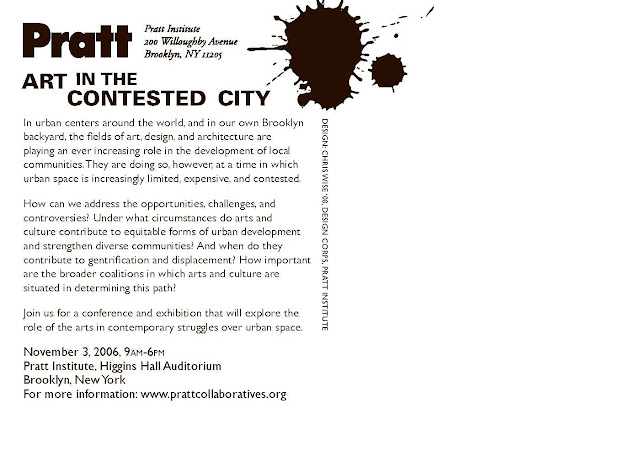 Pratt

Pratt Institute
200 Willoughby Avenue
Brooklyn, NY 11205

ART IN THE CONTESTED CITY

In urban centers around the world, and in our own Brooklyn backyard, the fields of art, design, and architecture are playing an ever increasing role in the development of local communities. They are doing so, however, at a time in which urban space is increasingly limited, expensive, and contested.

How can we address the opportunities, challenges, and controversies? Under what circumstances do arts and culture contribute to equitable forms of urban development and strengthen diverse communities? And when do they contribute to gentrification and displacement? How important are the broader coalitions in which arts and culture are situated in determining this path?

Join us for a conference and exhibition that will explore the role of the arts in contemporary struggles over urban space.

November 3, 2006, 9AM-6PM
Pratt Institute, Higgins Hall Auditorium
Brooklyn, New York
For more information: www.prattcollaboratives.org

DESIGN: CHRIS WISE '08, DESIGN CORPS, PRATT INSTITUTE